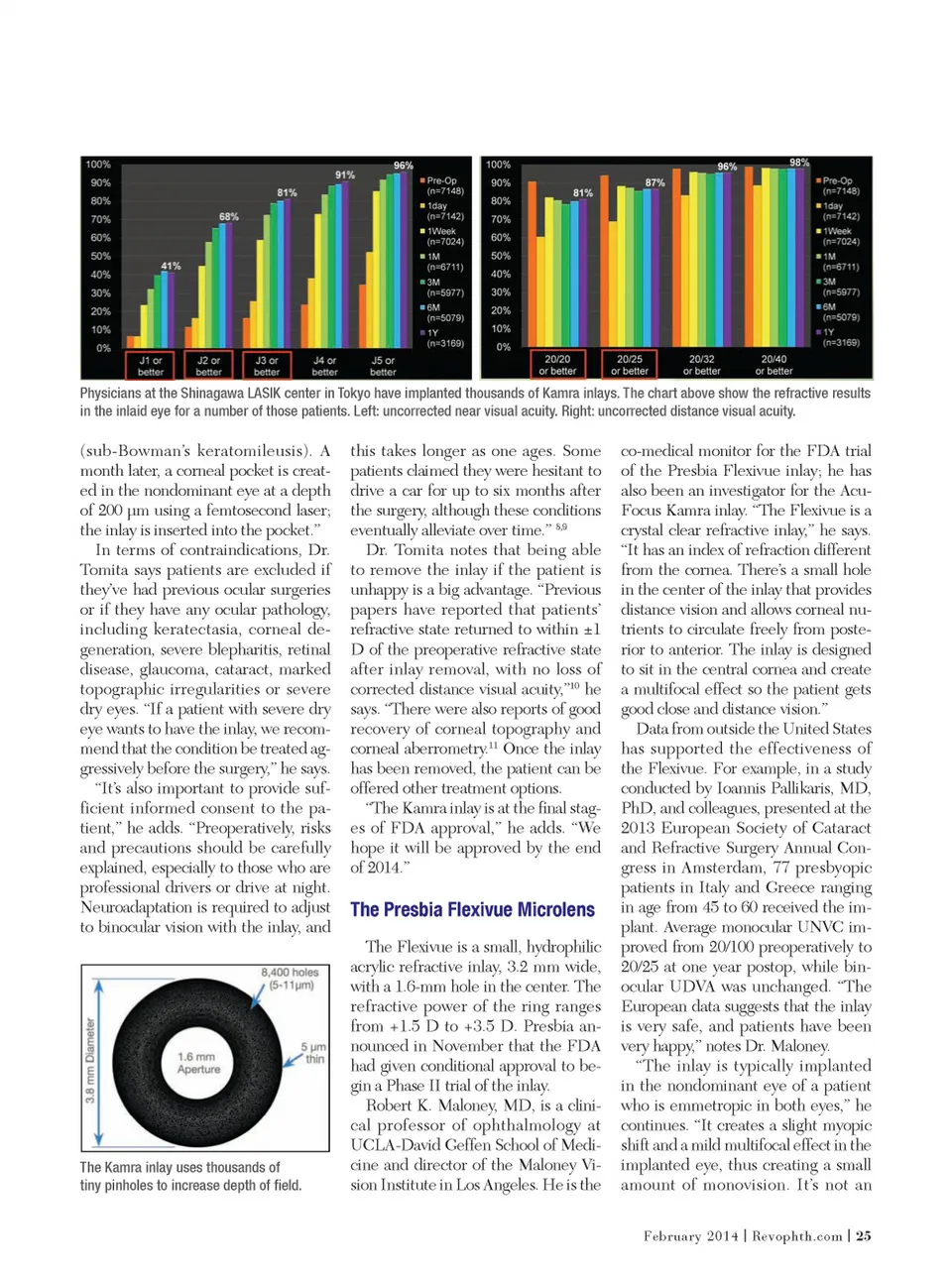 100%
90%
80%
70%
60%
50%
40%
30%
20%
10%
0%

41%
68%
81%
91%
96%

J1 or better
J2 or better
J3 or better
J4 or better
J5 or better

Pre-Op (n=7148)
1day (n=7142)
1Week (n=7024)
1M (n=6711)
3M (n=5977)
6M (n=5079)
1Y (n=3169)

100%
90%
80%
70%
60%
50%
40%
30%
20%
10%
0%

81%
87%
96%
98%

20/20 or better
20/25 or better
20/32 or better
20/40 or better

Pre-Op (n=7148)
1day (n=7142)
1Week (n=7024)
1M (n=6711)
3M (n=5977)
6M (n=5079)
1Y (n=3169)

Physicians at the Shinagawa LASIK center in Tokyo have implanted thousands of Kamra inlays. The chart above show the refractive results in the inlaid eye for a number of those patients. Left: uncorrected near visual acuity. Right: uncorrected distance visual acuity.

(sub-Bowman's keratomileusis). A month later, a corneal pocket is created in the nondominant eye at a depth of 200 µm using a femtosecond laser; the inlay is inserted into the pocket."

In terms of contraindications, Dr. Tomita says patients are excluded if they've had previous ocular surgeries or if they have any ocular pathology, including keratectasia, corneal degeneration, severe blepharitis, retinal disease, glaucoma, cataract, marked topographic irregularities or severe dry eyes. "If a patient with severe dry eye wants to have the inlay, we recommend that the condition be treated aggressively before the surgery," he says.

"It's also important to provide sufficient informed consent to the patient," he adds. "Preoperatively, risks and precautions should be carefully explained, especially to those who are professional drivers or drive at night. Neuroadaptation is required to adjust to binocular vision with the inlay, and

8,400 holes (5-11µm)
3.8 mm Diameter
1.6 mm Aperture
5 µm thin

The Kamra inlay uses thousands of tiny pinholes to increase depth of field.

this takes longer as one ages. Some patients claimed they were hesitant to drive a car for up to six months after the surgery, although these conditions eventually alleviate over time." $^{8,9}$

Dr. Tomita notes that being able to remove the inlay if the patient is unhappy is a big advantage. "Previous papers have reported that patients' refractive state returned to within ±1 D of the preoperative refractive state after inlay removal, with no loss of corrected distance visual acuity,"$^{10}$ he says. "There were also reports of good recovery of corneal topography and corneal aberrometry.$^{11}$ Once the inlay has been removed, the patient can be offered other treatment options.

"The Kamra inlay is at the final stages of FDA approval," he adds. "We hope it will be approved by the end of 2014."

The Presbia Flexivue Microlens

The Flexivue is a small, hydrophilic acrylic refractive inlay, 3.2 mm wide, with a 1.6-mm hole in the center. The refractive power of the ring ranges from +1.5 D to +3.5 D. Presbia announced in November that the FDA had given conditional approval to begin a Phase II trial of the inlay.

Robert K. Maloney, MD, is a clinical professor of ophthalmology at UCLA-David Geffen School of Medicine and director of the Maloney Vision Institute in Los Angeles. He is the co-medical monitor for the FDA trial of the Presbia Flexivue inlay; he has also been an investigator for the AcuFocus Kamra inlay. "The Flexivue is a crystal clear refractive inlay," he says. "It has an index of refraction different from the cornea. There's a small hole in the center of the inlay that provides distance vision and allows corneal nutrients to circulate freely from posterior to anterior. The inlay is designed to sit in the central cornea and create a multifocal effect so the patient gets good close and distance vision."

Data from outside the United States has supported the effectiveness of the Flexivue. For example, in a study conducted by Ioannis Pallikaris, MD, PhD, and colleagues, presented at the 2013 European Society of Cataract and Refractive Surgery Annual Congress in Amsterdam, 77 presbyopic patients in Italy and Greece ranging in age from 45 to 60 received the implant. Average monocular UNVC improved from 20/100 preoperatively to 20/25 at one year postop, while binocular UDVA was unchanged. "The European data suggests that the inlay is very safe, and patients have been very happy," notes Dr. Maloney.

"The inlay is typically implanted in the nondominant eye of a patient who is emmetropic in both eyes," he continues. "It creates a slight myopic shift and a mild multifocal effect in the implanted eye, thus creating a small amount of monovision. It's not an

February 2014 | Revophth.com | 25